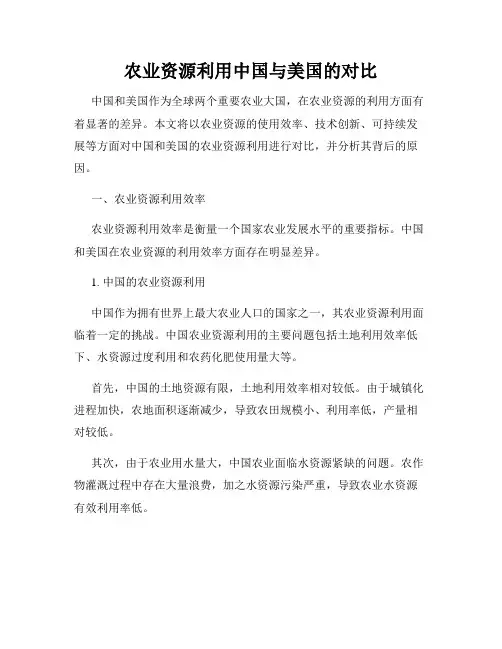 农业资源利用中国与美国的对比

中国和美国作为全球两个重要农业大国，在农业资源的利用方面有着显著的差异。本文将以农业资源的使用效率、技术创新、可持续发展等方面对中国和美国的农业资源利用进行对比，并分析其背后的原因。

一、农业资源利用效率

农业资源利用效率是衡量一个国家农业发展水平的重要指标。中国和美国在农业资源的利用效率方面存在明显差异。

1. 中国的农业资源利用

中国作为拥有世界上最大农业人口的国家之一，其农业资源利用面临着一定的挑战。中国农业资源利用的主要问题包括土地利用效率低下、水资源过度利用和农药化肥使用量大等。

首先，中国的土地资源有限，土地利用效率相对较低。由于城镇化进程加快，农地面积逐渐减少，导致农田规模小、利用率低，产量相对较低。

其次，由于农业用水量大，中国农业面临水资源紧缺的问题。农作物灌溉过程中存在大量浪费，加之水资源污染严重，导致农业水资源有效利用率低。